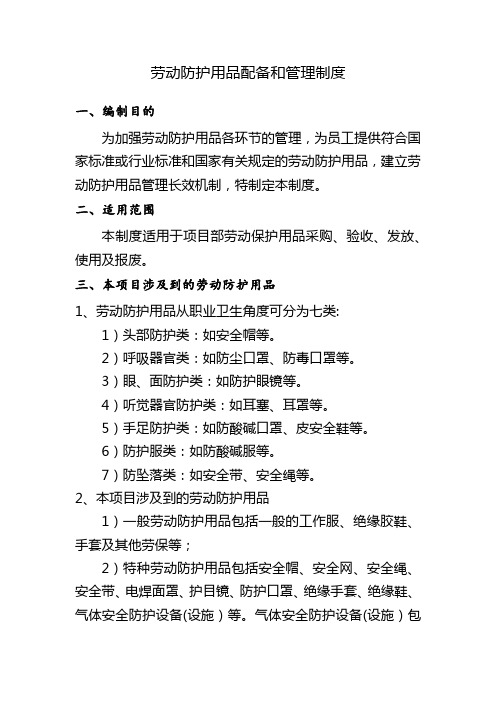 劳动防护用品配备和管理制度

一、编制目的

为加强劳动防护用品各环节的管理，为员工提供符合国家标准或行业标准和国家有关规定的劳动防护用品，建立劳动防护用品管理长效机制，特制定本制度。

二、适用范围

本制度适用于项目部劳动保护用品采购、验收、发放、使用及报废。

三、本项目涉及到的劳动防护用品

1、劳动防护用品从职业卫生角度可分为七类:

1）头部防护类：如安全帽等。

2）呼吸器官类：如防尘口罩、防毒口罩等。

3）眼、面防护类：如防护眼镜等。

4）听觉器官防护类：如耳塞、耳罩等。

5）手足防护类：如防酸碱口罩、皮安全鞋等。

6）防护服类：如防酸碱服等。

7）防坠落类：如安全带、安全绳等。

2、本项目涉及到的劳动防护用品

1）一般劳动防护用品包括一般的工作服、绝缘胶鞋、手套及其他劳保等；

2）特种劳动防护用品包括安全帽、安全网、安全绳、安全带、电焊面罩、护目镜、防护口罩、绝缘手套、绝缘鞋、气体安全防护设备(设施）等。气体安全防护设备(设施）包